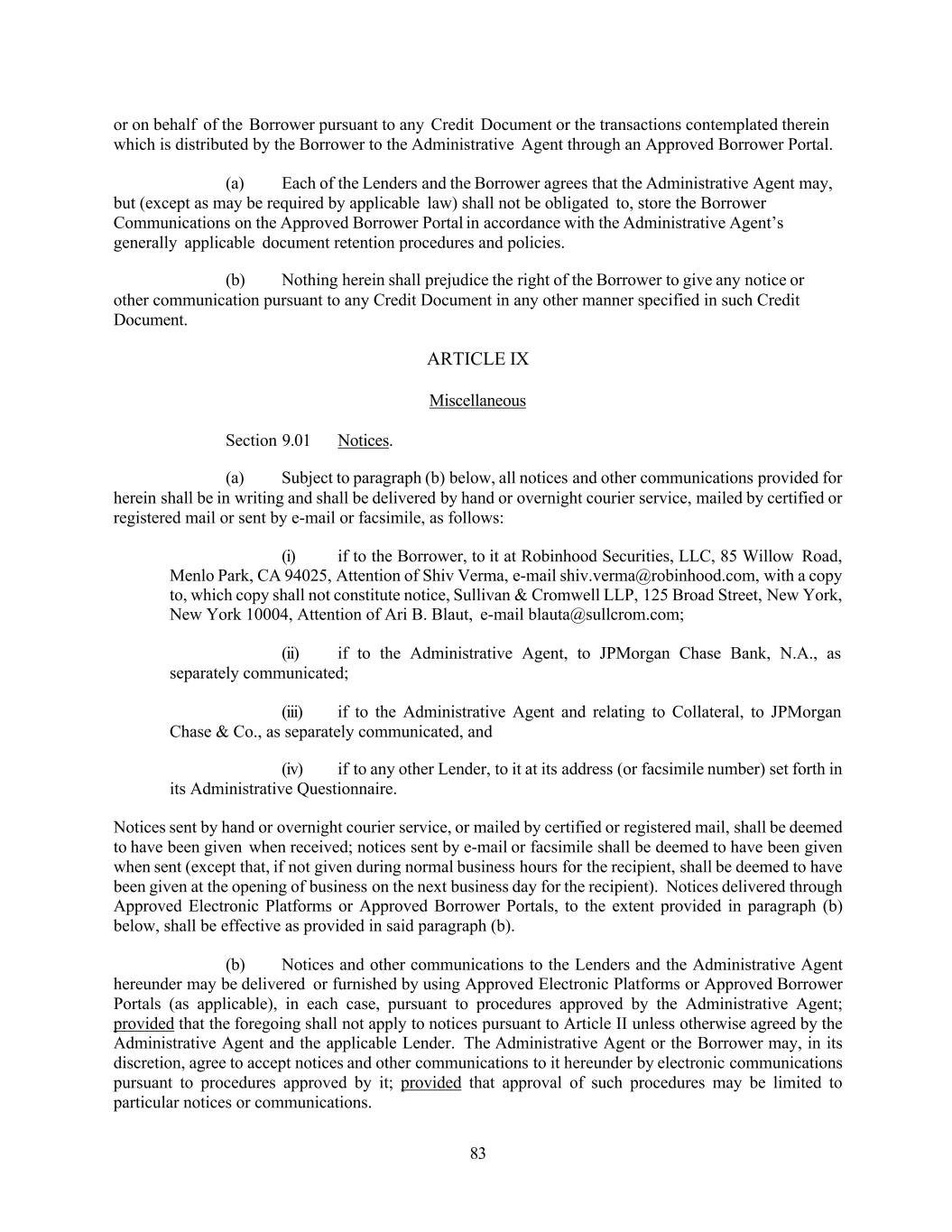 or on behalf of the Borrower pursuant to any Credit Document or the transactions contemplated therein which is distributed by the Borrower to the Administrative Agent through an Approved Borrower Portal.

(a) Each of the Lenders and the Borrower agrees that the Administrative Agent may, but (except as may be required by applicable law) shall not be obligated to, store the Borrower Communications on the Approved Borrower Portal in accordance with the Administrative Agent's generally applicable document retention procedures and policies.

(b) Nothing herein shall prejudice the right of the Borrower to give any notice or other communication pursuant to any Credit Document in any other manner specified in such Credit Document.

ARTICLE IX

Miscellaneous

Section 9.01 Notices.

(a) Subject to paragraph (b) below, all notices and other communications provided for herein shall be in writing and shall be delivered by hand or overnight courier service, mailed by certified or registered mail or sent by e-mail or facsimile, as follows:

(i) if to the Borrower, to it at Robinhood Securities, LLC, 85 Willow Road, Menlo Park, CA 94025, Attention of Shiv Verma, e-mail shiv.verma@robinhood.com, with a copy to, which copy shall not constitute notice, Sullivan & Cromwell LLP, 125 Broad Street, New York, New York 10004, Attention of Ari B. Blaut, e-mail blauta@sullcrom.com;

(ii) if to the Administrative Agent, to JPMorgan Chase Bank, N.A., as separately communicated;

(iii) if to the Administrative Agent and relating to Collateral, to JPMorgan Chase & Co., as separately communicated, and

(iv) if to any other Lender, to it at its address (or facsimile number) set forth in its Administrative Questionnaire.

Notices sent by hand or overnight courier service, or mailed by certified or registered mail, shall be deemed to have been given when received; notices sent by e-mail or facsimile shall be deemed to have been given when sent (except that, if not given during normal business hours for the recipient, shall be deemed to have been given at the opening of business on the next business day for the recipient). Notices delivered through Approved Electronic Platforms or Approved Borrower Portals, to the extent provided in paragraph (b) below, shall be effective as provided in said paragraph (b).

(b) Notices and other communications to the Lenders and the Administrative Agent hereunder may be delivered or furnished by using Approved Electronic Platforms or Approved Borrower Portals (as applicable), in each case, pursuant to procedures approved by the Administrative Agent; provided that the foregoing shall not apply to notices pursuant to Article II unless otherwise agreed by the Administrative Agent and the applicable Lender. The Administrative Agent or the Borrower may, in its discretion, agree to accept notices and other communications to it hereunder by electronic communications pursuant to procedures approved by it; provided that approval of such procedures may be limited to particular notices or communications.

83